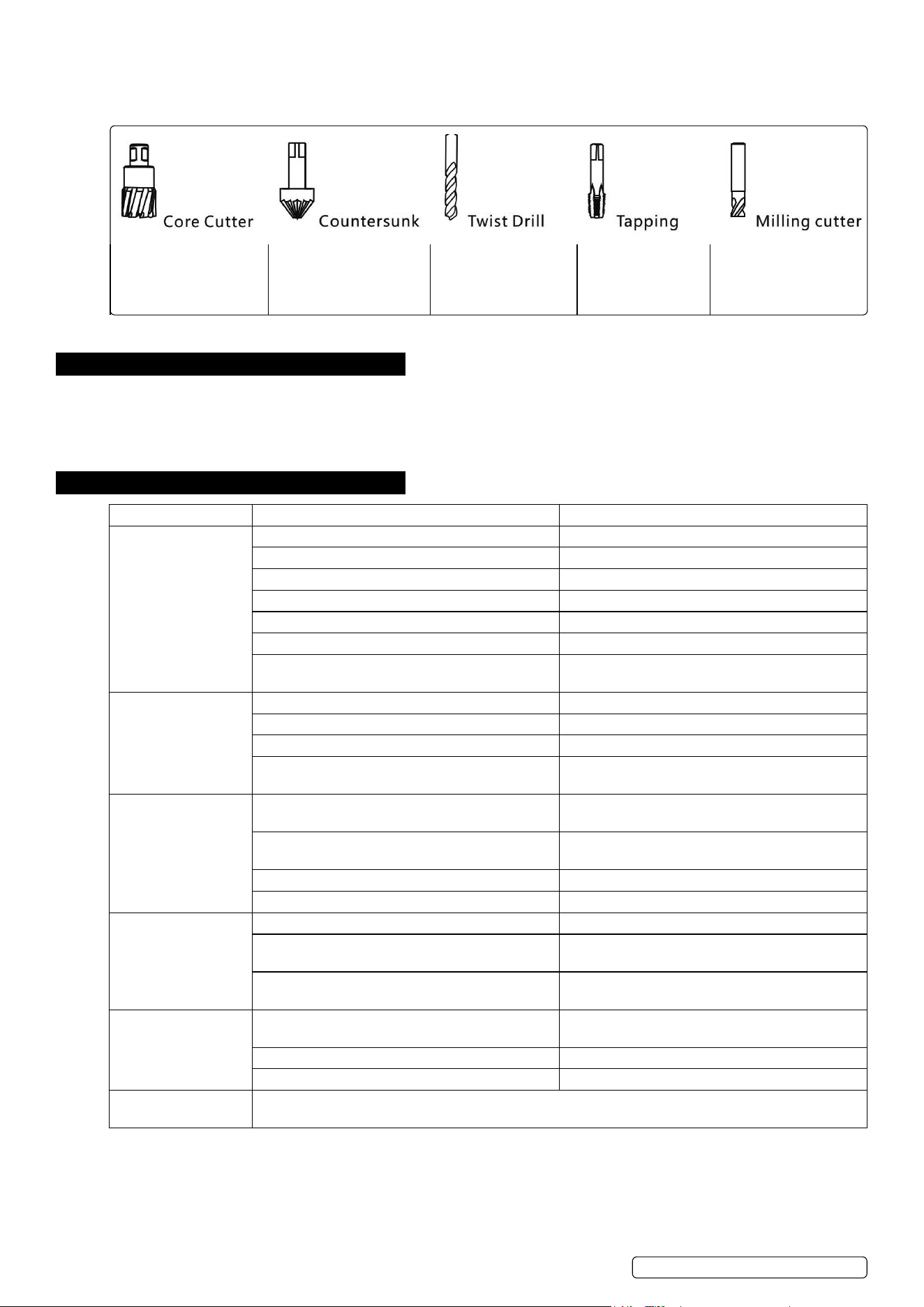 Core Cutter Countersunk Twist Drill Tapping Milling cutter